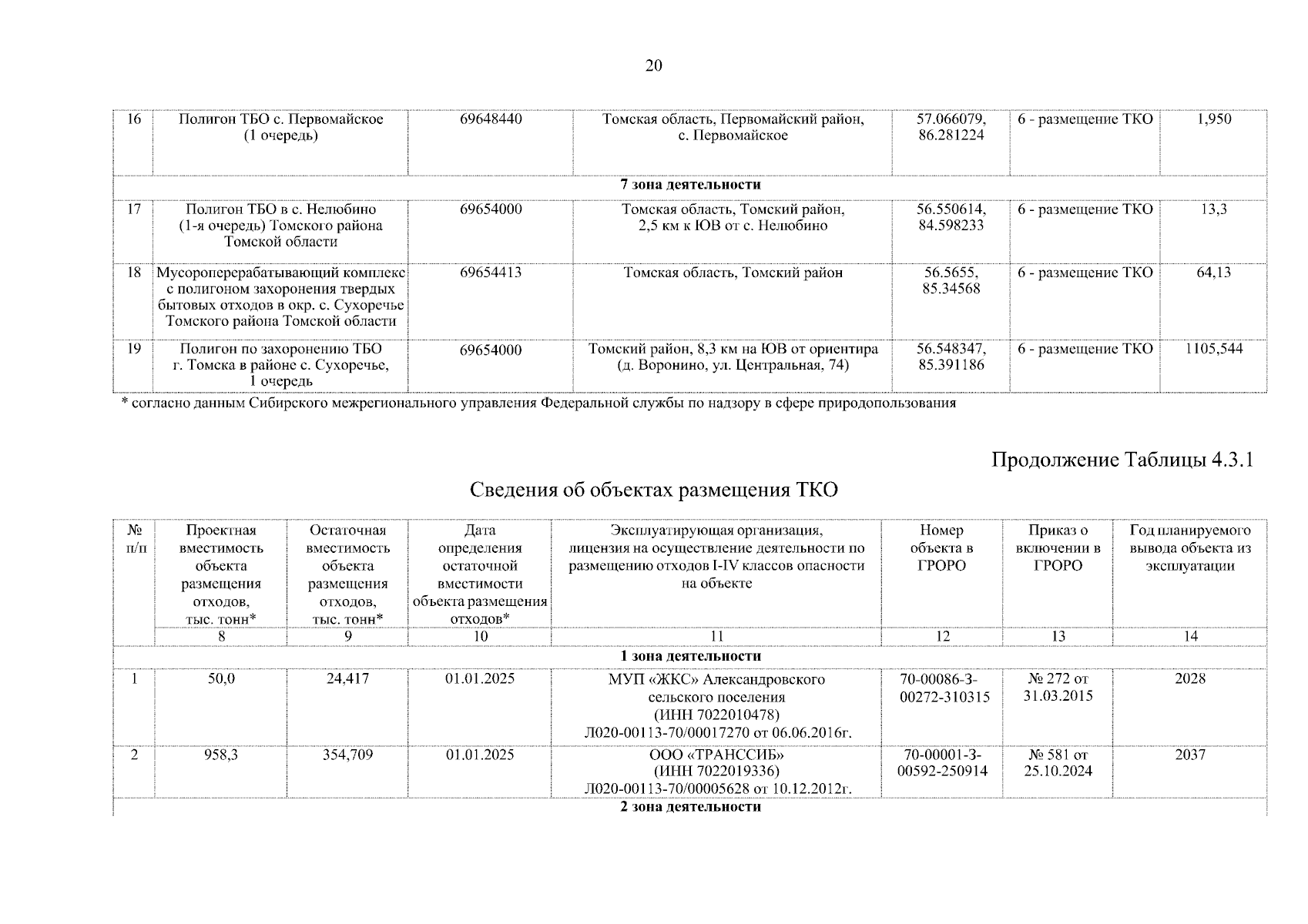 20

| 16 | Полигон ТБО с. Первомайское (1 очередь) | 69648440 | Томская область, Первомайский район, с. Первомайское | 57.066079, 86.281224 | 6 - размещение ТКО | 1,950 |
|---|---|---|---|---|---|---|
| 7 зона деятельности | | | | | | |
| 17 | Полигон ТБО в с. Нелюбино (1-я очередь) Томского района Томской области | 69654000 | Томская область, Томский район, 2,5 км к ЮВ от с. Нелюбино | 56.550614, 84.598233 | 6 - размещение ТКО | 13,3 |
| 18 | Мусороперерабатывающий комплекс с полигоном захоронения твердых бытовых отходов в окр. с. Сухоречье Томского района Томской области | 69654413 | Томская область, Томский район | 56.5655, 85.34568 | 6 - размещение ТКО | 64,13 |
| 19 | Полигон по захоронению ТБО г. Томска в районе с. Сухоречье, 1 очередь | 69654000 | Томский район, 8,3 км на ЮВ от ориентира (д. Воронино, ул. Центральная, 74) | 56.548347, 85.391186 | 6 - размещение ТКО | 1105,544 |

* согласно данным Сибирского межрегионального управления Федеральной службы по надзору в сфере природопользования

Продолжение Таблицы 4.3.1

Сведения об объектах размещения ТКО

| № п/п | Проектная вместимость объекта размещения отходов, тыс. тонн* | Остаточная вместимость объекта размещения отходов, тыс. тонн* | Дата определения остаточной вместимости объекта размещения отходов* | Эксплуатирующая организация, лицензия на осуществление деятельности по размещению отходов I-IV классов опасности на объекте | Номер объекта в ГРОРО | Приказ о включении в ГРОРО | Год планируемого вывода объекта из эксплуатации |
|---|---|---|---|---|---|---|---|
| | 8 | 9 | 10 | 11 | 12 | 13 | 14 |
| 1 зона деятельности | | | | | | | |
| 1 | 50,0 | 24,417 | 01.01.2025 | МУП «ЖКС» Александровского сельского поселения (ИНН 7022010478) Л020-00113-70/00017270 от 06.06.2016г. | 70-00086-З-00272-310315 | № 272 от 31.03.2015 | 2028 |
| 2 | 958,3 | 354,709 | 01.01.2025 | ООО «ТРАНССИБ» (ИНН 7022019336) Л020-00113-70/00005628 от 10.12.2012г. | 70-00001-З-00592-250914 | № 581 от 25.10.2024 | 2037 |
| 2 зона деятельности | | | | | | | |